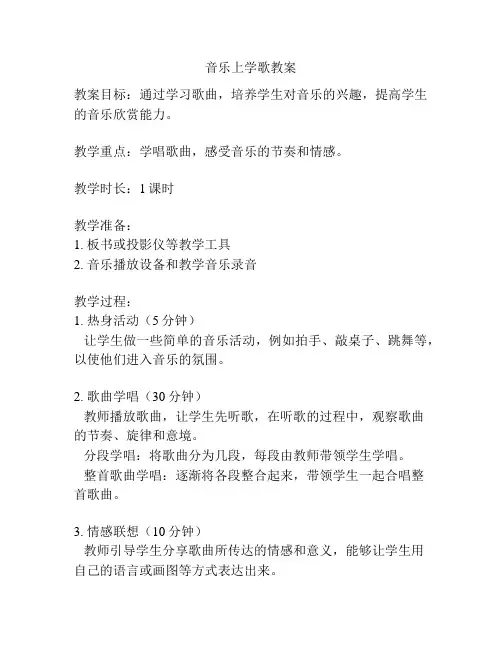 音乐上学歌教案

教案目标：通过学习歌曲，培养学生对音乐的兴趣，提高学生的音乐欣赏能力。

教学重点：学唱歌曲，感受音乐的节奏和情感。

教学时长：1 课时

教学准备：
1. 板书或投影仪等教学工具
2. 音乐播放设备和教学音乐录音

教学过程：
1. 热身活动（5 分钟）
让学生做一些简单的音乐活动，例如拍手、敲桌子、跳舞等，以使他们进入音乐的氛围。

2. 歌曲学唱（30 分钟）
教师播放歌曲，让学生先听歌，在听歌的过程中，观察歌曲的节奏、旋律和意境。
分段学唱：将歌曲分为几段，每段由教师带领学生学唱。
整首歌曲学唱：逐渐将各段整合起来，带领学生一起合唱整首歌曲。

3. 情感联想（10 分钟）
教师引导学生分享歌曲所传达的情感和意义，能够让学生用自己的语言或画图等方式表达出来。